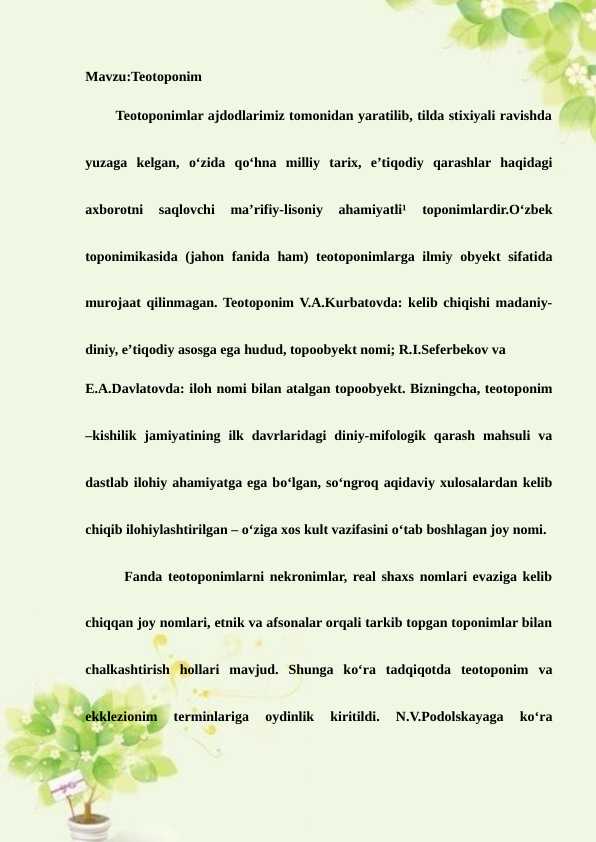 Mavzu:Teotoponim

Teotoponimlar ajdodlarimiz tomonidan yaratilib, tilda stixiyali ravishda yuzaga kelgan, o‘zida qo‘hna milliy tarix, e’tiqodiy qarashlar haqidagi axborotni saqlovchi ma’rifiy-lisoniy ahamiyatli¹ toponimlardir.O‘zbek toponimikasida (jahon fanida ham) teotoponimlarga ilmiy obyekt sifatida murojaat qilinmagan. Teotoponim V.A.Kurbatovda: kelib chiqishi madaniy-diniy, e’tiqodiy asosga ega hudud, topoobyekt nomi; R.I.Seferbekov va E.A.Davlatovda: iloh nomi bilan atalgan topoobyekt. Bizningcha, teotoponim –kishilik jamiyatining ilk davrlaridagi diniy-mifologik qarash mahsuli va dastlab ilohiy ahamiyatga ega bo‘lgan, so‘ngroq aqidaviy xulosalardan kelib chiqib ilohiylashtirilgan – o‘ziga xos kult vazifasini o‘tab boshlagan joy nomi.

Fanda teotoponimlarni nekronimlar, real shaxs nomlari evaziga kelib chiqqan joy nomlari, etnik va afsonalar orqali tarkib topgan toponimlar bilan chalkashtirish hollari mavjud. Shunga ko‘ra tadqiqotda teotoponim va ekklezionim terminlariga oydinlik kiritildi. N.V.Podolskayaga ko‘ra